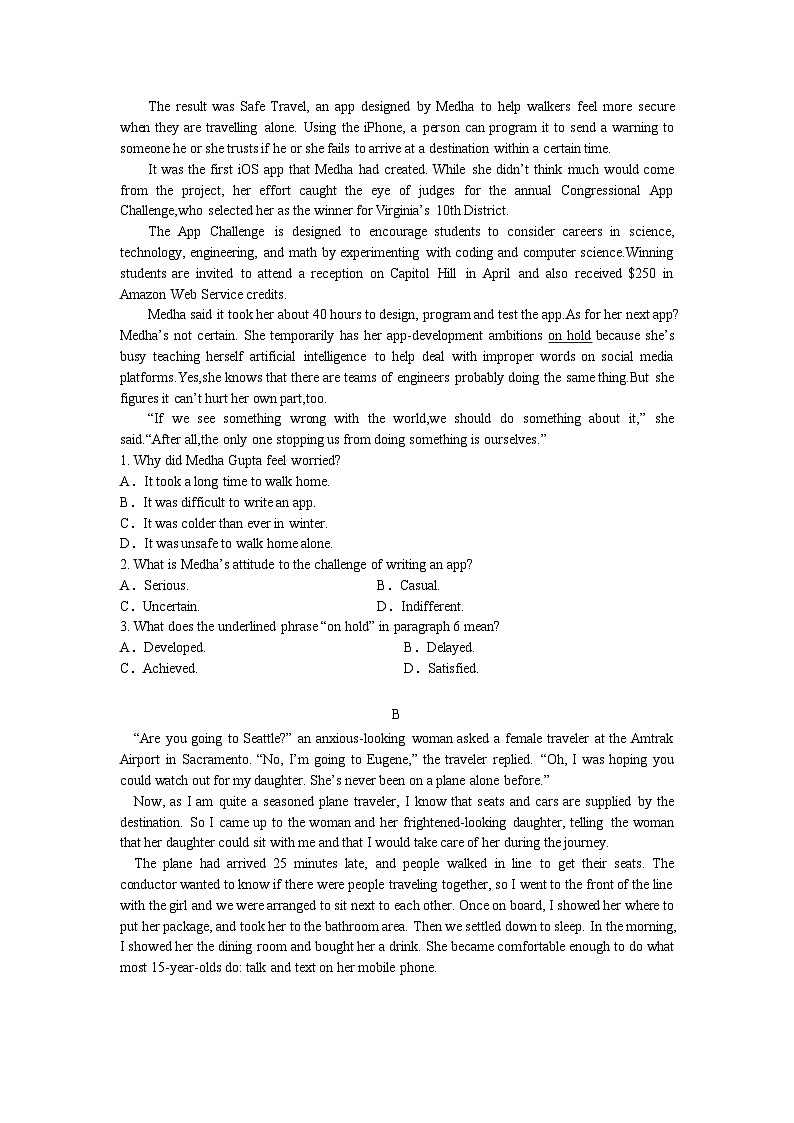 The result was Safe Travel, an app designed by Medha to help walkers feel more secure when they are travelling alone. Using the iPhone, a person can program it to send a warning to someone he or she trusts if he or she fails to arrive at a destination within a certain time.

It was the first iOS app that Medha had created. While she didn't think much would come from the project, her effort caught the eye of judges for the annual Congressional App Challenge,who selected her as the winner for Virginia's 10th District.

The App Challenge is designed to encourage students to consider careers in science, technology, engineering, and math by experimenting with coding and computer science.Winning students are invited to attend a reception on Capitol Hill in April and also received $250 in Amazon Web Service credits.

Medha said it took her about 40 hours to design, program and test the app.As for her next app? Medha's not certain. She temporarily has her app-development ambitions on hold because she's busy teaching herself artificial intelligence to help deal with improper words on social media platforms.Yes,she knows that there are teams of engineers probably doing the same thing.But she figures it can't hurt her own part,too.

"If we see something wrong with the world,we should do something about it," she said."After all,the only one stopping us from doing something is ourselves."

1. Why did Medha Gupta feel worried?
A. It took a long time to walk home.
B. It was difficult to write an app.
C. It was colder than ever in winter.
D. It was unsafe to walk home alone.

2. What is Medha's attitude to the challenge of writing an app?
A. Serious.
B. Casual.
C. Uncertain.
D. Indifferent.

3. What does the underlined phrase "on hold" in paragraph 6 mean?
A. Developed.
B. Delayed.
C. Achieved.
D. Satisfied.

B

"Are you going to Seattle?" an anxious-looking woman asked a female traveler at the Amtrak Airport in Sacramento. "No, I'm going to Eugene," the traveler replied. "Oh, I was hoping you could watch out for my daughter. She's never been on a plane alone before."

Now, as I am quite a seasoned plane traveler, I know that seats and cars are supplied by the destination. So I came up to the woman and her frightened-looking daughter, telling the woman that her daughter could sit with me and that I would take care of her during the journey.

The plane had arrived 25 minutes late, and people walked in line to get their seats. The conductor wanted to know if there were people traveling together, so I went to the front of the line with the girl and we were arranged to sit next to each other. Once on board, I showed her where to put her package, and took her to the bathroom area. Then we settled down to sleep. In the morning, I showed her the dining room and bought her a drink. She became comfortable enough to do what most 15-year-olds do: talk and text on her mobile phone.